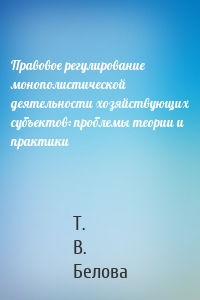 Правовое регулирование монополистической деятельности хозяйствующих субъектов: проблемы теории и практики

Т.
В.
Белова